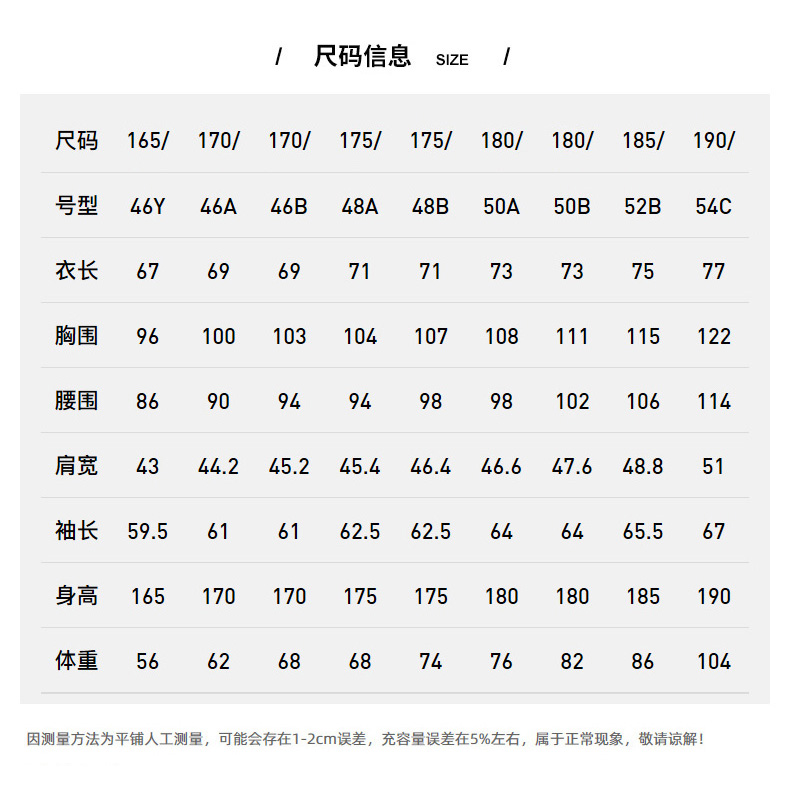 / 尺码信息 SIZE /

| 尺码 | 165/ | 170/ | 170/ | 175/ | 175/ | 180/ | 180/ | 185/ | 190/ |
|---|---|---|---|---|---|---|---|---|---|
| 号型 | 46Y | 46A | 46B | 48A | 48B | 50A | 50B | 52B | 54C |
| 衣长 | 67 | 69 | 69 | 71 | 71 | 73 | 73 | 75 | 77 |
| 胸围 | 96 | 100 | 103 | 104 | 107 | 108 | 111 | 115 | 122 |
| 腰围 | 86 | 90 | 94 | 94 | 98 | 98 | 102 | 106 | 114 |
| 肩宽 | 43 | 44.2 | 45.2 | 45.4 | 46.4 | 46.6 | 47.6 | 48.8 | 51 |
| 袖长 | 59.5 | 61 | 61 | 62.5 | 62.5 | 64 | 64 | 65.5 | 67 |
| 身高 | 165 | 170 | 170 | 175 | 175 | 180 | 180 | 185 | 190 |
| 体重 | 56 | 62 | 68 | 68 | 74 | 76 | 82 | 86 | 104 |

因测量方法为平铺人工测量，可能会存在1-2cm误差，充容量误差在5%左右，属于正常现象，敬请谅解！